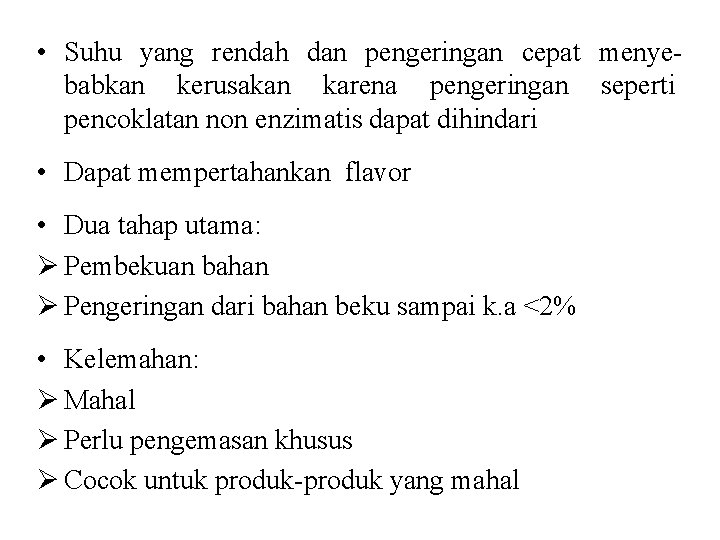 • Suhu yang rendah dan pengeringan cepat menyebabkan kerusakan karena pengeringan seperti pencoklatan non enzimatis dapat dihindari

• Dapat mempertahankan flavor

• Dua tahap utama:
➢ Pembekuan bahan
➢ Pengeringan dari bahan beku sampai k.a <2%

• Kelemahan:
➢ Mahal
➢ Perlu pengemasan khusus
➢ Cocok untuk produk-produk yang mahal